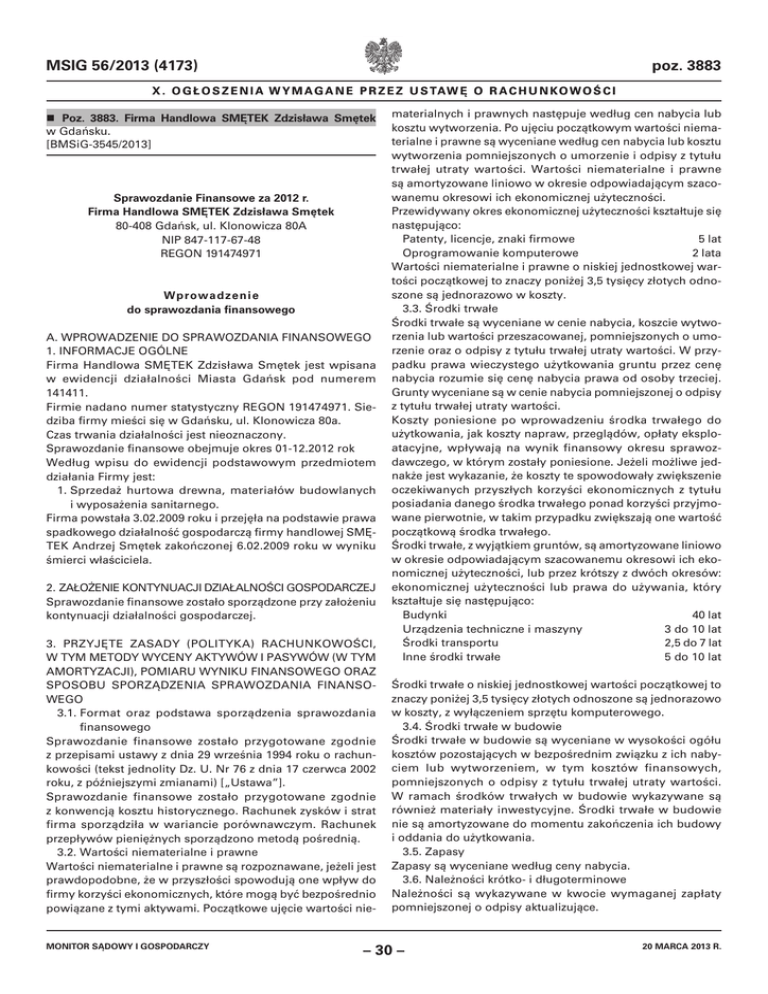 MSIG 56/2013 (4173)

poz. 3883

X. OGŁOSZENIA WYMAGANE PRZEZ USTAWĘ O RACHUNKOWOŚCI

■ Poz. 3883. Firma Handlowa SMĘTEK Zdzisława Smętek w Gdańsku.
[BMSiG-3545/2013]

Sprawozdanie Finansowe za 2012 r.
Firma Handlowa SMĘTEK Zdzisława Smętek
80-408 Gdańsk, ul. Klonowicza 80A
NIP 847-117-67-48
REGON 191474971

Wprowadzenie
do sprawozdania finansowego

A. WPROWADZENIE DO SPRAWOZDANIA FINANSOWEGO
1. INFORMACJE OGÓLNE
Firma Handlowa SMĘTEK Zdzisława Smętek jest wpisana w ewidencji działalności Miasta Gdańsk pod numerem 141411.
Firmie nadano numer statystyczny REGON 191474971. Siedziba firmy mieści się w Gdańsku, ul. Klonowicza 80a.
Czas trwania działalności jest nieoznaczony.
Sprawozdanie finansowe obejmuje okres 01-12.2012 rok
Według wpisu do ewidencji podstawowym przedmiotem działania Firmy jest:
1. Sprzedaż hurtowa drewna, materiałów budowlanych i wyposażenia sanitarnego.
Firma powstała 3.02.2009 roku i przejęła na podstawie prawa spadkowego działalność gospodarczą firmy handlowej SMĘTEK Andrzej Smętek zakończonej 6.02.2009 roku w wyniku śmierci właściciela.

2. ZAŁOŻENIE KONTYNUACJI DZIAŁALNOŚCI GOSPODARCZEJ
Sprawozdanie finansowe zostało sporządzone przy założeniu kontynuacji działalności gospodarczej.

3. PRZYJĘTE ZASADY (POLITYKA) RACHUNKOWOŚCI, W TYM METODY WYCENY AKTYWÓW I PASYWÓW (W TYM AMORTYZACJI), POMIARU WYNIKU FINANSOWEGO ORAZ SPOSOBU SPORZĄDZENIA SPRAWOZDANIA FINANSOWEGO
3.1. Format oraz podstawa sporządzenia sprawozdania finansowego
Sprawozdanie finansowe zostało przygotowane zgodnie z przepisami ustawy z dnia 29 września 1994 roku o rachunkowości (tekst jednolity Dz. U. Nr 76 z dnia 17 czerwca 2002 roku, z późniejszymi zmianami) [„Ustawa"].
Sprawozdanie finansowe zostało przygotowane zgodnie z konwencją kosztu historycznego. Rachunek zysków i strat firma sporządziła w wariancie porównawczym. Rachunek przepływów pieniężnych sporządzono metodą pośrednią.
3.2. Wartości niematerialne i prawne
Wartości niematerialne i prawne są rozpoznawane, jeżeli jest prawdopodobne, że w przyszłości spowodują one wpływ do firmy korzyści ekonomicznych, które mogą być bezpośrednio powiązane z tymi aktywami. Początkowe ujęcie wartości niematerialnych i prawnych następuje według cen nabycia lub kosztu wytworzenia. Po ujęciu początkowym wartości niematerialne i prawne są wyceniane według cen nabycia lub kosztu wytworzenia pomniejszonych o umorzenie i odpisy z tytułu trwałej utraty wartości. Wartości niematerialne i prawne są amortyzowane liniowo w okresie odpowiadającym szacowanemu okresowi ich ekonomicznej użyteczności.
Przewidywany okres ekonomicznej użyteczności kształtuje się następująco:
Patenty, licencje, znaki firmowe 5 lat
Oprogramowanie komputerowe 2 lata
Wartości niematerialne i prawne o niskiej jednostkowej wartości początkowej to znaczy poniżej 3,5 tysięcy złotych odnoszone są jednorazowo w koszty.
3.3. Środki trwałe
Środki trwałe są wyceniane w cenie nabycia, koszcie wytworzenia lub wartości przeszacowanej, pomniejszonych o umorzenie oraz o odpisy z tytułu trwałej utraty wartości. W przypadku prawa wieczystego użytkowania gruntu przez cenę nabycia rozumie się cenę nabycia prawa od osoby trzeciej. Grunty wyceniane są w cenie nabycia pomniejszonej o odpisy z tytułu trwałej utraty wartości.
Koszty poniesione po wprowadzeniu środka trwałego do użytkowania, jak koszty napraw, przeglądów, opłaty eksploatacyjne, wpływają na wynik finansowy okresu sprawozdawczego, w którym zostały poniesione. Jeżeli możliwe jednakże jest wykazanie, że koszty te spowodowały zwiększenie oczekiwanych przyszłych korzyści ekonomicznych z tytułu posiadania danego środka trwałego ponad korzyści przyjmowane pierwotnie, w takim przypadku zwiększają one wartość początkową środka trwałego.
Środki trwałe, z wyjątkiem gruntów, są amortyzowane liniowo w okresie odpowiadającym szacowanemu okresowi ich ekonomicznej użyteczności, lub przez krótszy z dwóch okresów: ekonomicznej użyteczności lub prawa do używania, który kształtuje się następująco:
Budynki 40 lat
Urządzenia techniczne i maszyny 3 do 10 lat
Środki transportu 2,5 do 7 lat
Inne środki trwałe 5 do 10 lat

Środki trwałe o niskiej jednostkowej wartości początkowej to znaczy poniżej 3,5 tysięcy złotych odnoszone są jednorazowo w koszty, z wyłączeniem sprzętu komputerowego.
3.4. Środki trwałe w budowie
Środki trwałe w budowie są wyceniane w wysokości ogółu kosztów pozostających w bezpośrednim związku z ich nabyciem lub wytworzeniem, w tym kosztów finansowych, pomniejszonych o odpisy z tytułu trwałej utraty wartości. W ramach środków trwałych w budowie wykazywane są również materiały inwestycyjne. Środki trwałe w budowie nie są amortyzowane do momentu zakończenia ich budowy i oddania do użytkowania.
3.5. Zapasy
Zapasy są wyceniane według ceny nabycia.
3.6. Należności krótko- i długoterminowe
Należności są wykazywane w kwocie wymaganej zapłaty pomniejszonej o odpisy aktualizujące.

MONITOR SĄDOWY I GOSPODARCZY

– 30 –

20 MARCA 2013 R.